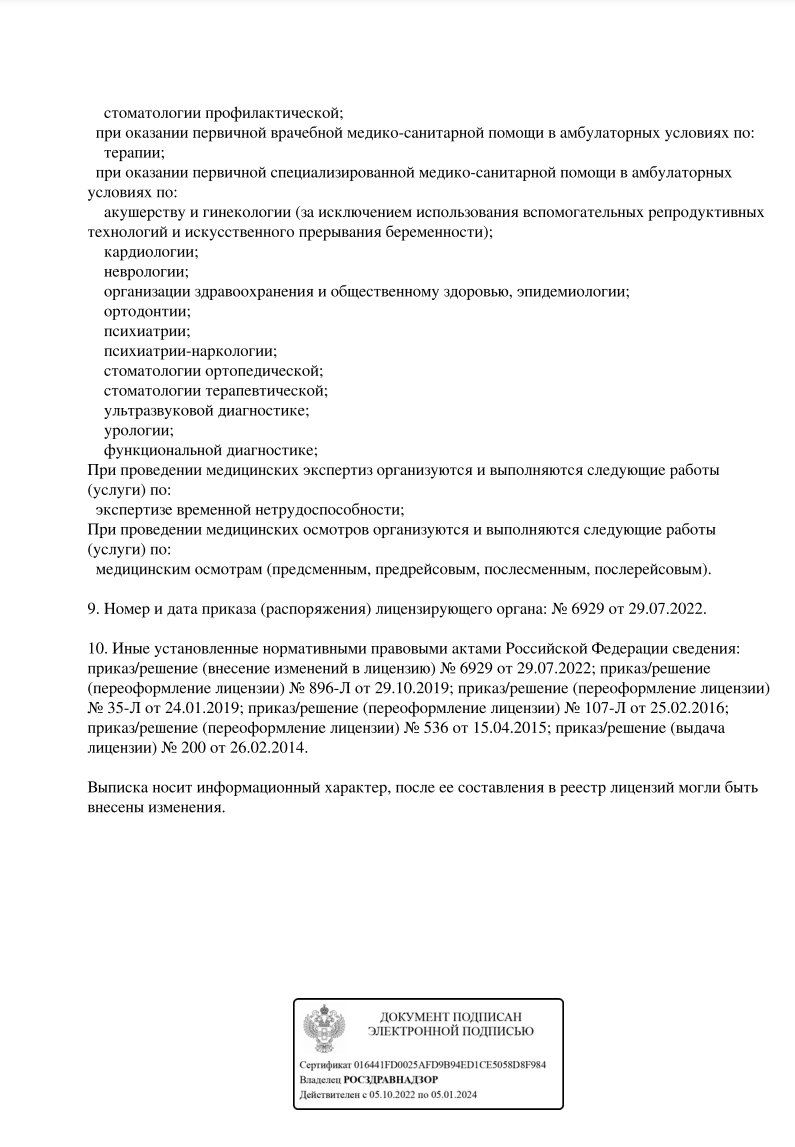 стоматологии профилактической;
при оказании первичной врачебной медико-санитарной помощи в амбулаторных условиях по:
терапии;
при оказании первичной специализированной медико-санитарной помощи в амбулаторных условиях по:
акушерству и гинекологии (за исключением использования вспомогательных репродуктивных технологий и искусственного прерывания беременности);
кардиологии;
неврологии;
организации здравоохранения и общественному здоровью, эпидемиологии;
ортодонтии;
психиатрии;
психиатрии-наркологии;
стоматологии ортопедической;
стоматологии терапевтической;
ультразвуковой диагностике;
урологии;
функциональной диагностике;
При проведении медицинских экспертиз организуются и выполняются следующие работы (услуги) по:
экспертизе временной нетрудоспособности;
При проведении медицинских осмотров организуются и выполняются следующие работы (услуги) по:
медицинским осмотрам (предсменным, предрейсовым, послесменным, послерейсовым).

9. Номер и дата приказа (распоряжения) лицензирующего органа: № 6929 от 29.07.2022.

10. Иные установленные нормативными правовыми актами Российской Федерации сведения: приказ/решение (внесение изменений в лицензию) № 6929 от 29.07.2022; приказ/решение (переоформление лицензии) № 896-Л от 29.10.2019; приказ/решение (переоформление лицензии) № 35-Л от 24.01.2019; приказ/решение (переоформление лицензии) № 107-Л от 25.02.2016; приказ/решение (переоформление лицензии) № 536 от 15.04.2015; приказ/решение (выдача лицензии) № 200 от 26.02.2014.

Выписка носит информационный характер, после ее составления в реестр лицензий могли быть внесены изменения.

ДОКУМЕНТ ПОДПИСАН
ЭЛЕКТРОННОЙ ПОДПИСЬЮ

Сертификат 016441FD0025AFD9B94ED1CE5058D8F984
Владелец РОСЗДРАВНАДЗОР
Действителен с 05.10.2022 по 05.01.2024